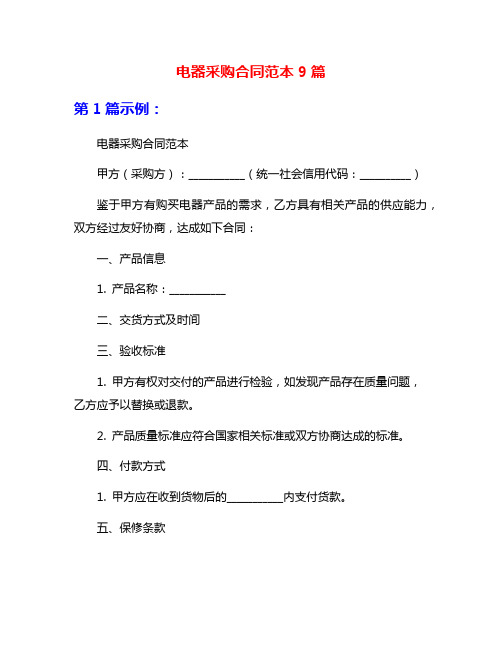 电器采购合同范本 9 篇

第 1 篇示例：

电器采购合同范本

甲方（采购方）：__________（统一社会信用代码：_________）

鉴于甲方有购买电器产品的需求，乙方具有相关产品的供应能力，双方经过友好协商，达成如下合同：

一、产品信息

1. 产品名称：__________

二、交货方式及时间

三、验收标准

1. 甲方有权对交付的产品进行检验，如发现产品存在质量问题，乙方应予以替换或退款。

2. 产品质量标准应符合国家相关标准或双方协商达成的标准。

四、付款方式

1. 甲方应在收到货物后的__________内支付货款。

五、保修条款